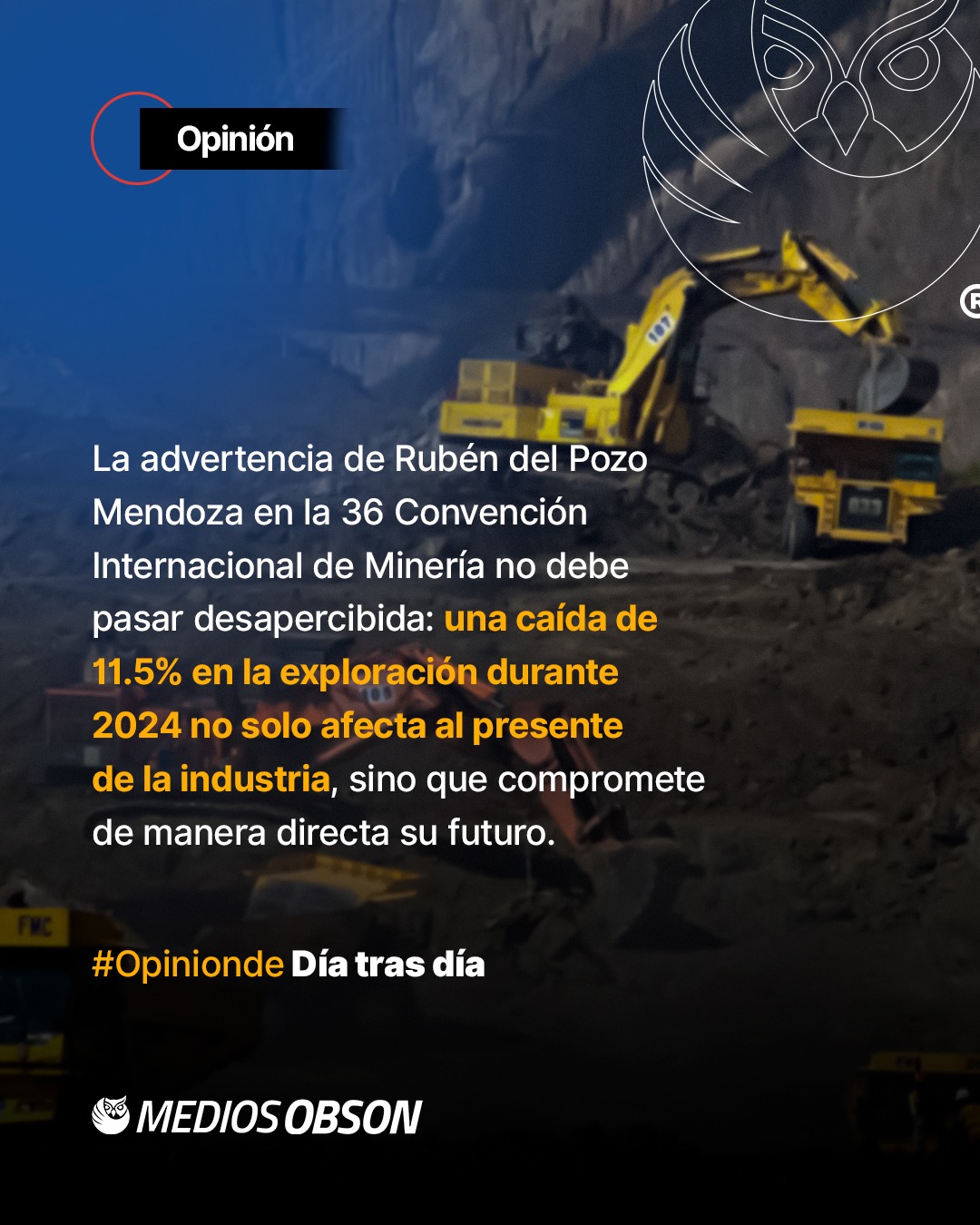 Opinión

La advertencia de Rubén del Pozo Mendoza en la 36 Convención Internacional de Minería no debe pasar desapercibida: una caída de 11.5% en la exploración durante 2024 no solo afecta al presente de la industria, sino que compromete de manera directa su futuro.

#Opinionde Día tras día

MEDIOS OBSON